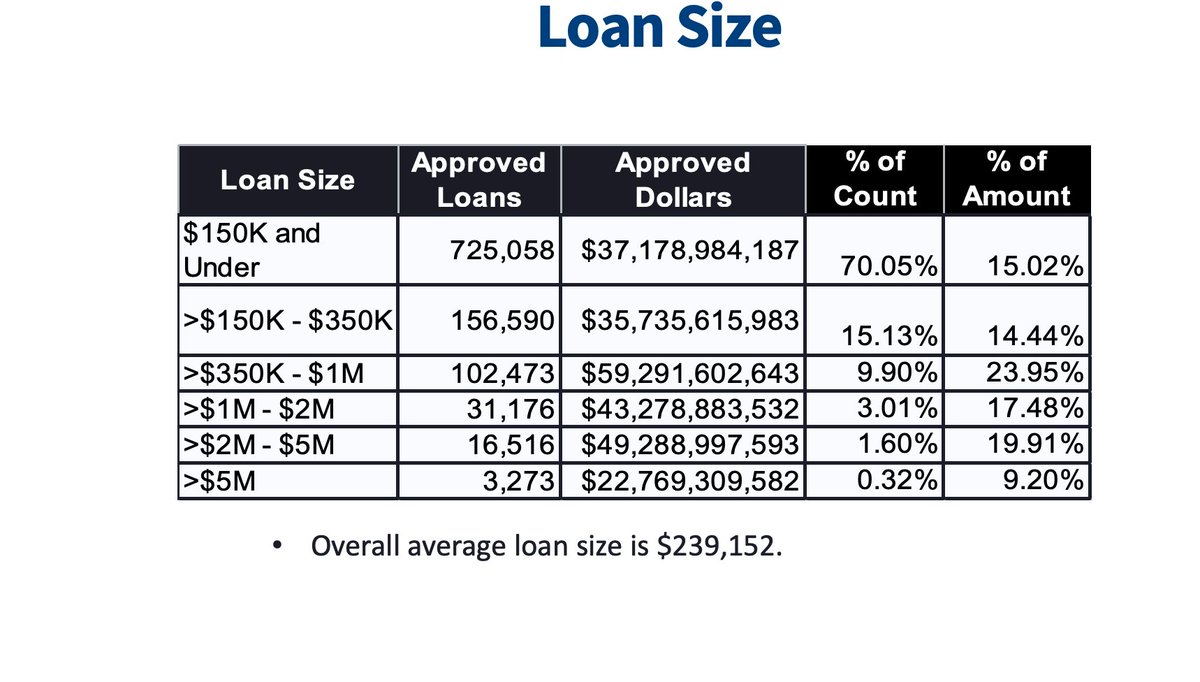 Loan Size

| Loan Size | Approved Loans | Approved Dollars | % of Count | % of Amount |
|---|---|---|---|---|
| \$150K and Under | 725,058 | \$37,178,984,187 | 70.05% | 15.02% |
| >\$150K - \$350K | 156,590 | \$35,735,615,983 | 15.13% | 14.44% |
| >\$350K - \$1M | 102,473 | \$59,291,602,643 | 9.90% | 23.95% |
| >\$1M - \$2M | 31,176 | \$43,278,883,532 | 3.01% | 17.48% |
| >\$2M - \$5M | 16,516 | \$49,288,997,593 | 1.60% | 19.91% |
| >\$5M | 3,273 | \$22,769,309,582 | 0.32% | 9.20% |

• Overall average loan size is \$239,152.